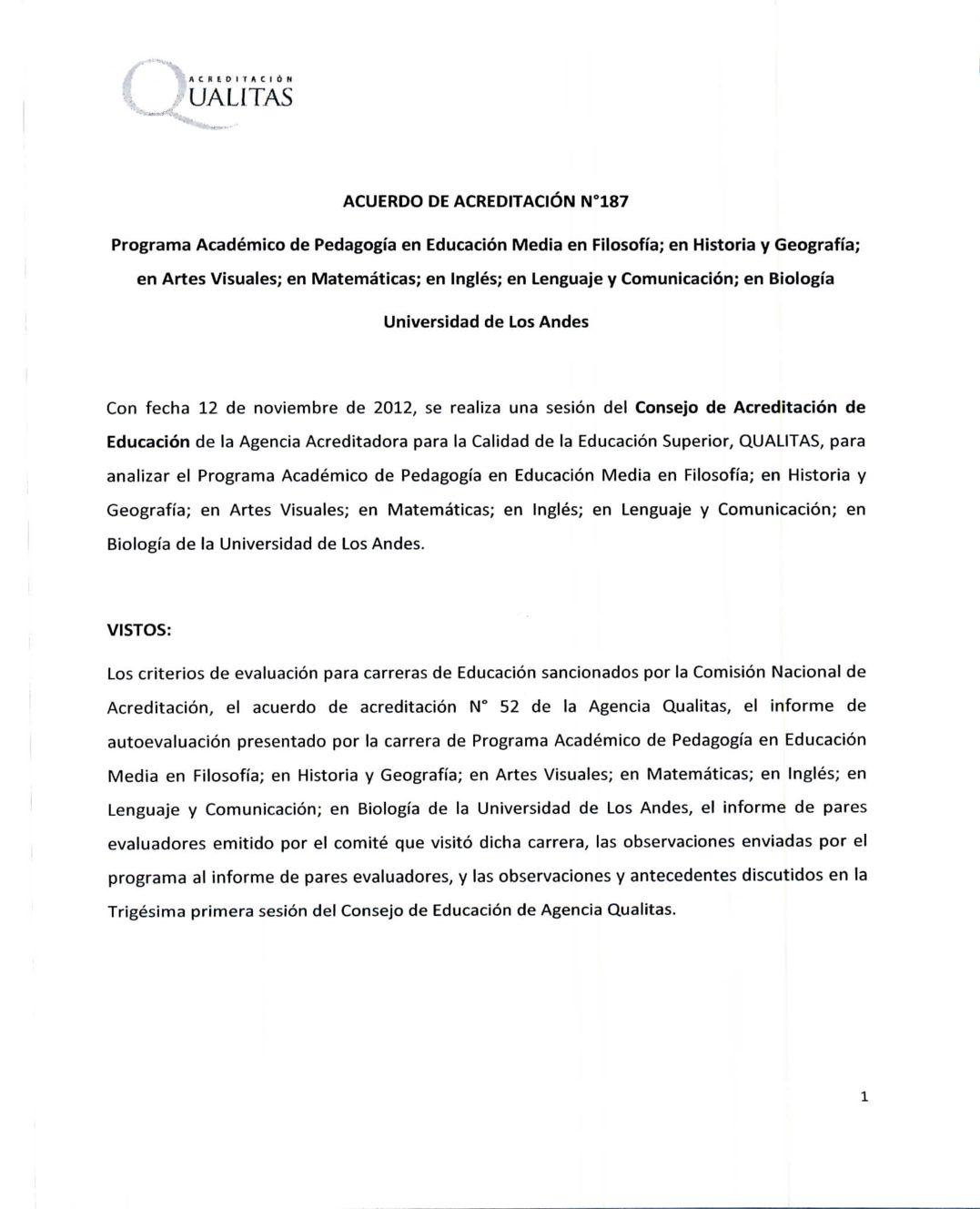 ACREDITACIÓN
QUALITAS

ACUERDO DE ACREDITACIÓN N°187

Programa Académico de Pedagogía en Educación Media en Filosofía; en Historia y Geografía; en Artes Visuales; en Matemáticas; en Inglés; en Lenguaje y Comunicación; en Biología

Universidad de Los Andes

Con fecha 12 de noviembre de 2012, se realiza una sesión del Consejo de Acreditación de Educación de la Agencia Acreditadora para la Calidad de la Educación Superior, QUALITAS, para analizar el Programa Académico de Pedagogía en Educación Media en Filosofía; en Historia y Geografía; en Artes Visuales; en Matemáticas; en Inglés; en Lenguaje y Comunicación; en Biología de la Universidad de Los Andes.

VISTOS:

Los criterios de evaluación para carreras de Educación sancionados por la Comisión Nacional de Acreditación, el acuerdo de acreditación N° 52 de la Agencia Qualitas, el informe de autoevaluación presentado por la carrera de Programa Académico de Pedagogía en Educación Media en Filosofía; en Historia y Geografía; en Artes Visuales; en Matemáticas; en Inglés; en Lenguaje y Comunicación; en Biología de la Universidad de Los Andes, el informe de pares evaluadores emitido por el comité que visitó dicha carrera, las observaciones enviadas por el programa al informe de pares evaluadores, y las observaciones y antecedentes discutidos en la Trigésima primera sesión del Consejo de Educación de Agencia Qualitas.

1